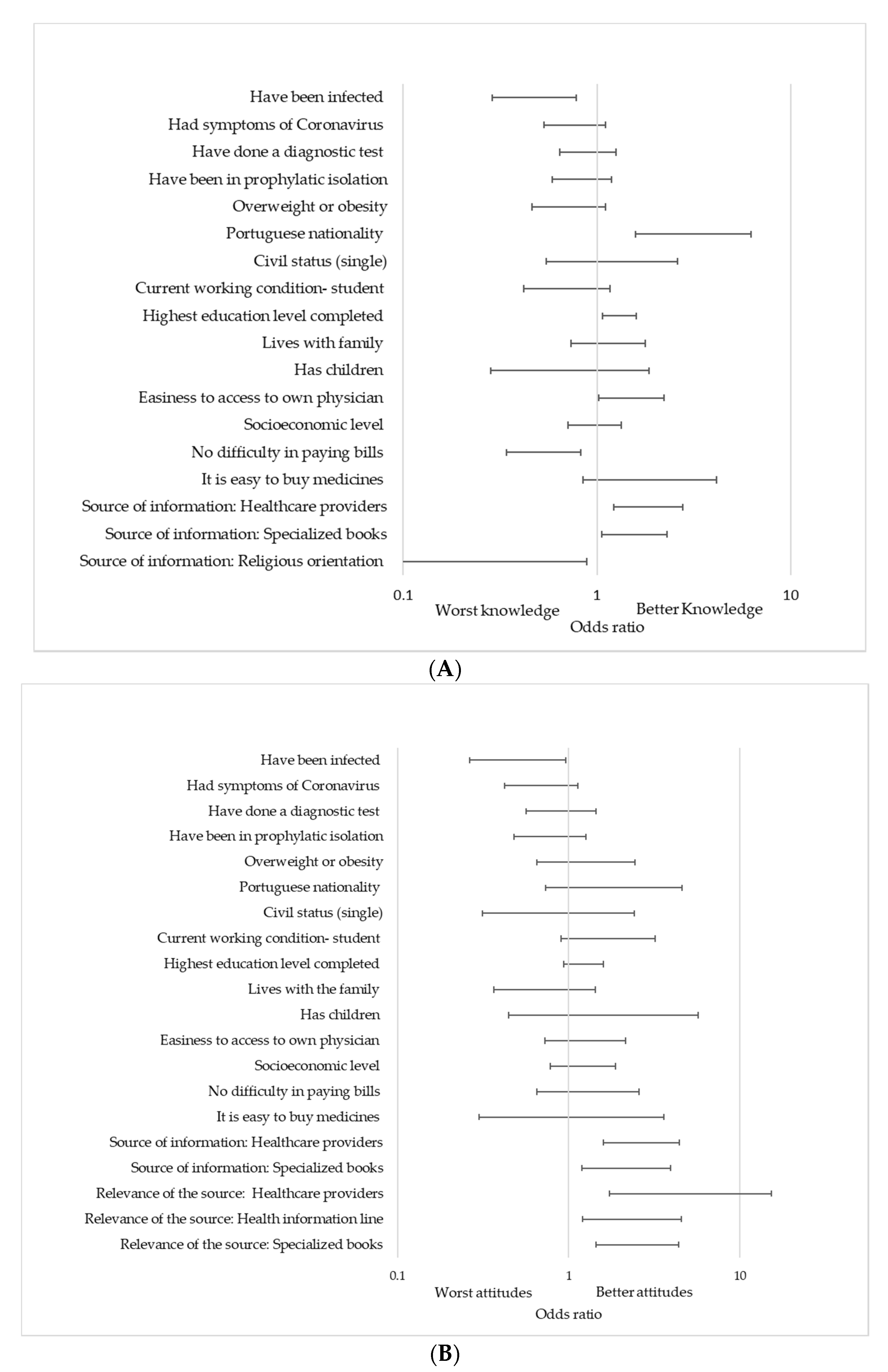 Have been infected
Had symptoms of Coronavirus
Have done a diagnostic test
Have been in prophylatic isolation
Overweight or obesity
Portuguese nationality
Civil status (single)
Current working condition- student
Highest education level completed
Lives with family
Has children
Easiness to access to own physician
Socioeconomic level
No difficulty in paying bills
It is easy to buy medicines
Source of information: Healthcare providers
Source of information: Specialized books
Source of information: Religious orientation

0.1
1
10
Worst knowledge
Better Knowledge
Odds ratio

(A)

Have been infected
Had symptoms of Coronavirus
Have done a diagnostic test
Have been in prophylatic isolation
Overweight or obesity
Portuguese nationality
Civil status (single)
Current working condition- student
Highest education level completed
Lives with the family
Has children
Easiness to access to own physician
Socioeconomic level
No difficulty in paying bills
It is easy to buy medicines
Source of information: Healthcare providers
Source of information: Specialized books
Relevance of the source: Healthcare providers
Relevance of the source: Health information line
Relevance of the source: Specialized books

0.1
1
10
Worst attitudes
Better attitudes
Odds ratio

(B)